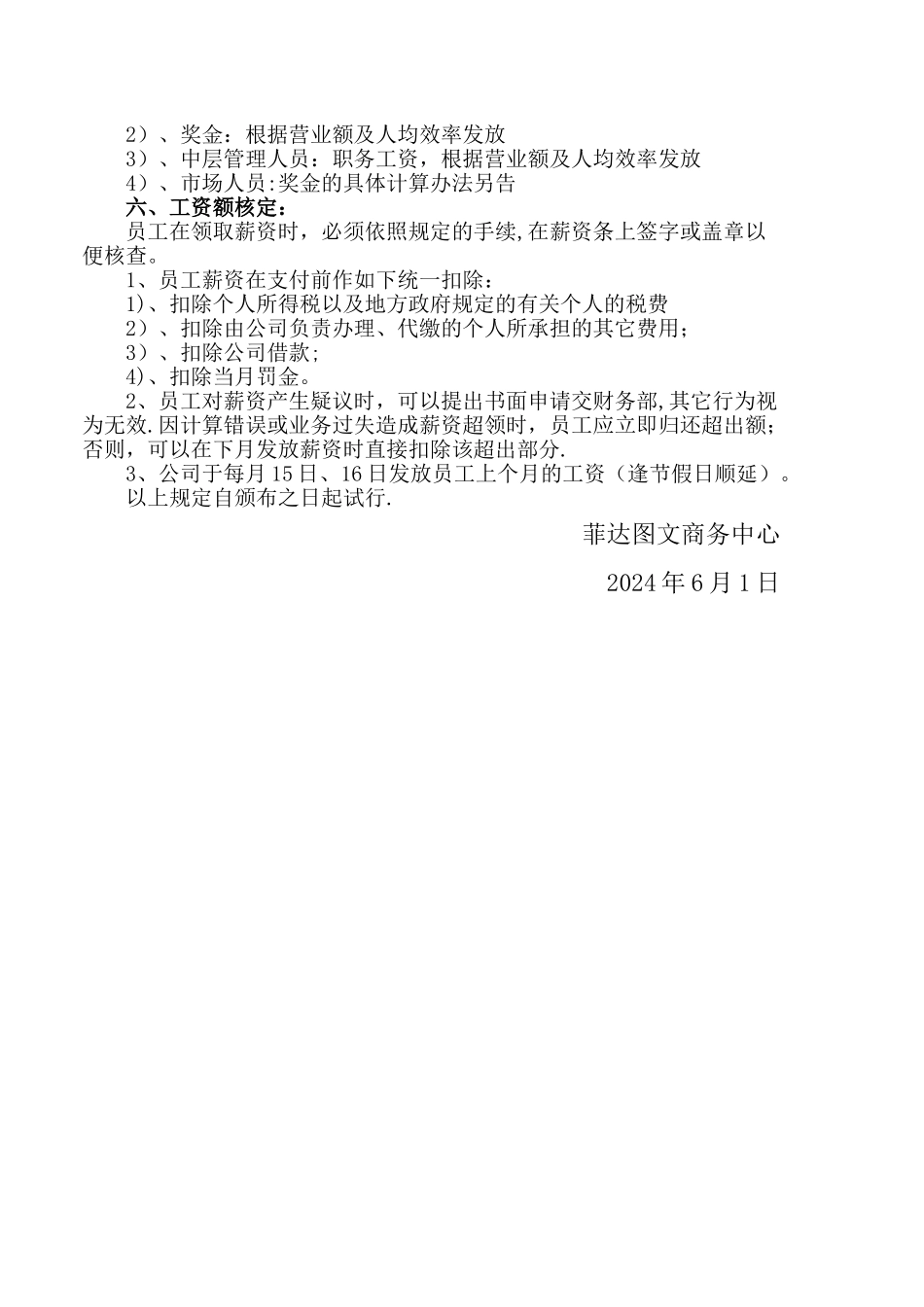 2）、奖金：根据营业额及人均效率发放
3）、中层管理人员：职务工资，根据营业额及人均效率发放
4）、市场人员:奖金的具体计算办法另告
六、工资额核定：
员工在领取薪资时，必须依照规定的手续,在薪资条上签字或盖章以便核查。
1、员工薪资在支付前作如下统一扣除：
1)、扣除个人所得税以及地方政府规定的有关个人的税费
2）、扣除由公司负责办理、代缴的个人所承担的其它费用；
3）、扣除公司借款；
4)、扣除当月罚金。
2、员工对薪资产生疑议时，可以提出书面申请交财务部,其它行为视为无效.因计算错误或业务过失造成薪资超领时，员工应立即归还超出额；否则，可以在下月发放薪资时直接扣除该超出部分.
3、公司于每月15日、16日发放员工上个月的工资（逢节假日顺延）。
以上规定自颁布之日起试行.

菲达图文商务中心

2024年6月1日